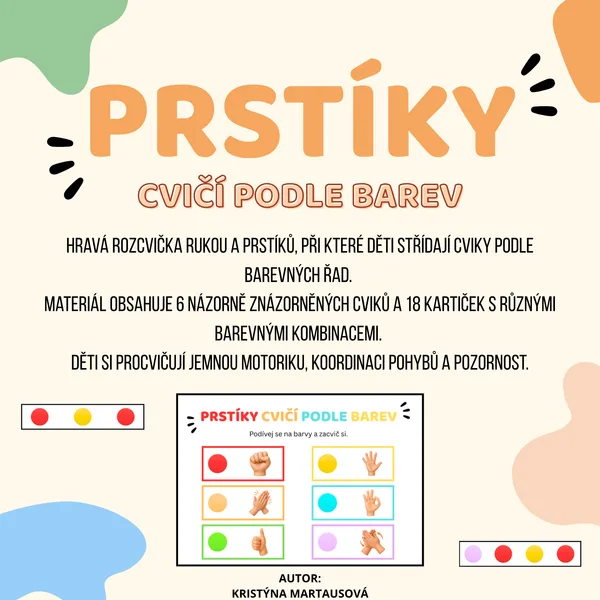 PRSTÍKY

CVIČÍ PODLE BAREV

HRAVÁ ROZCVIČKA RUKOU A PRSTÍKŮ, PŘI KTERÉ DĚTI STŘÍDAJÍ CVIKY PODLE BAREVNÝCH ŘAD.
MATERIÁL OBSAHUJE 6 NÁZORNĚ ZNÁZORNĚNÝCH CVIKŮ A 18 KARTIČEK S RŮZNÝMI BAREVNÝMI KOMBINACEMI.
DĚTI SI PROCVIČUJÍ JEMNOU MOTORIKU, KOORDINACI POHYBŮ A POZORNOST.

PRSTÍKY CVIČÍ PODLE BAREV

Podívej se na barvy a zacvič si.

AUTOR:
KRISTÝNA MARTAUSOVÁ